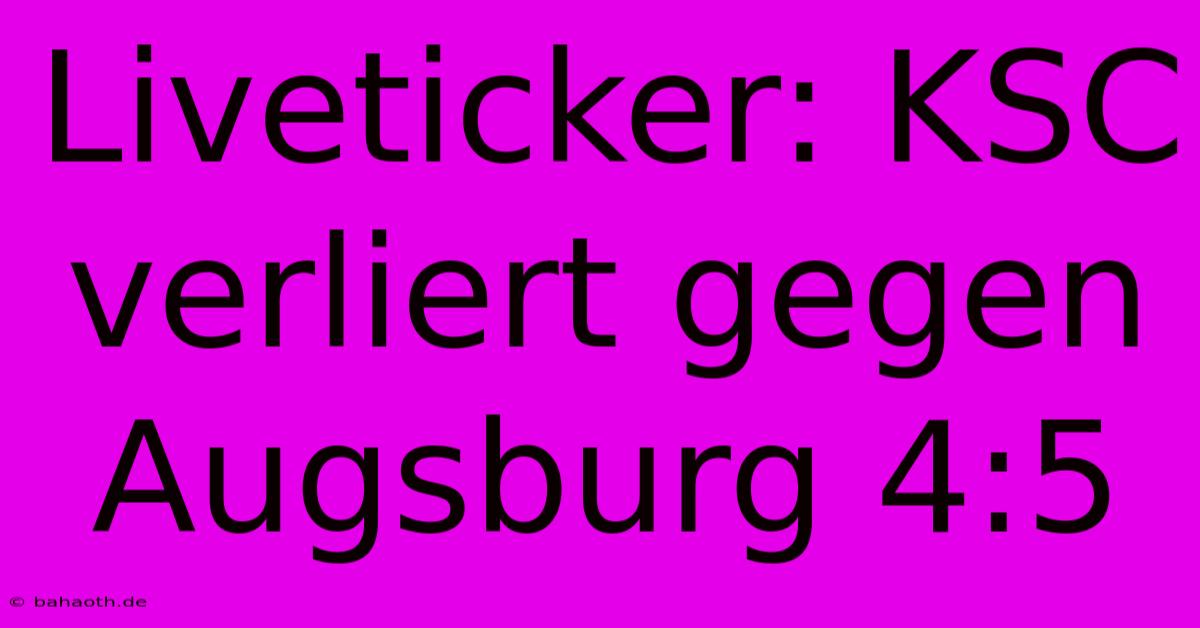 Liveticker: KSC verliert gegen Augsburg 4:5

© bahaoth.de